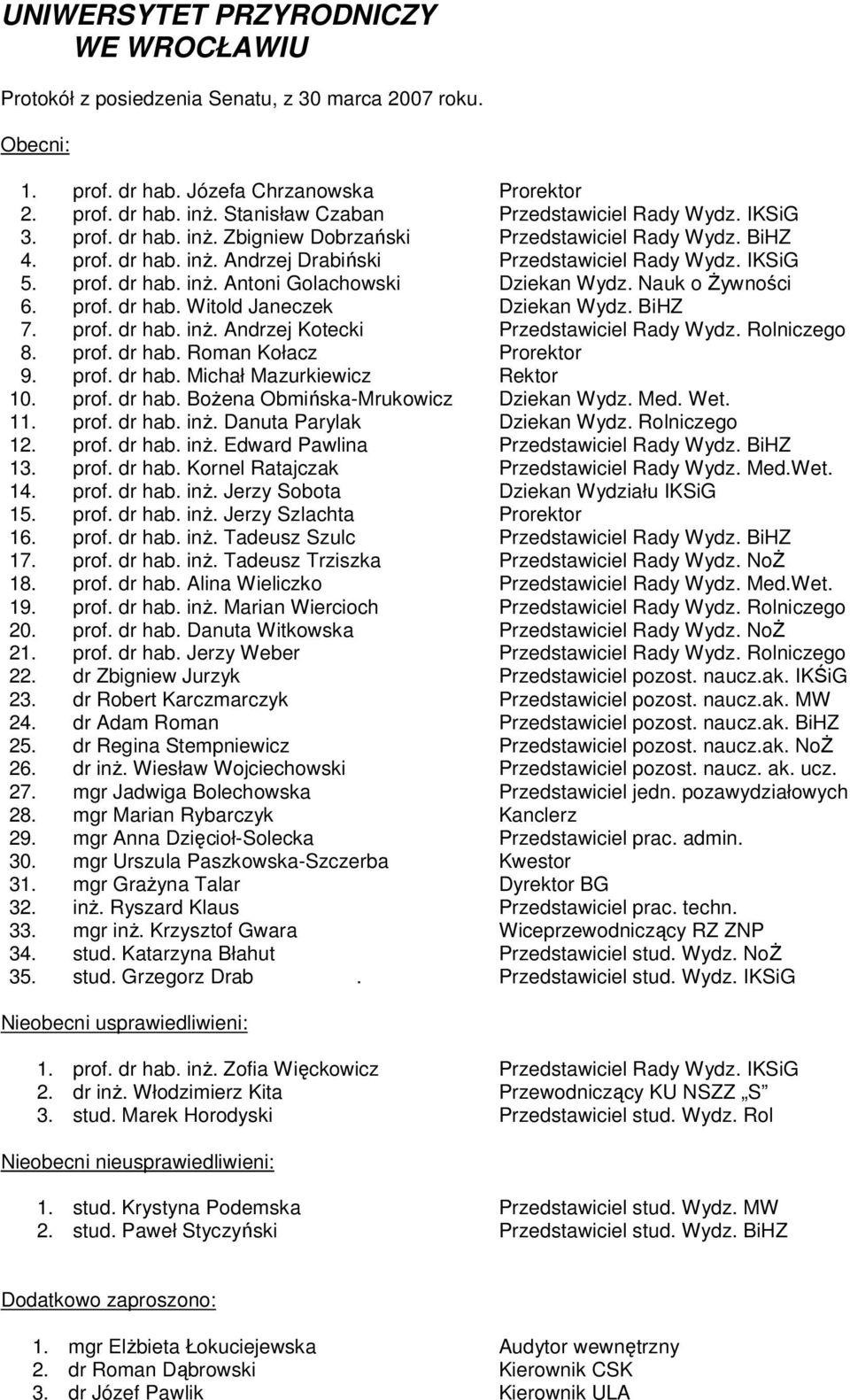 UNIWERSYTET PRZYRODNICZY
WE WROCŁAWIU

Protokół z posiedzenia Senatu, z 30 marca 2007 roku.

Obecni:

1. prof. dr hab. Józefa Chrzanowska Prorektor
2. prof. dr hab. inż. Stanisław Czaban Przedstawiciel Rady Wydz. IKSiG
3. prof. dr hab. inż. Zbigniew Dobrzański Przedstawiciel Rady Wydz. BiHZ
4. prof. dr hab. inż. Andrzej Drabiński Przedstawiciel Rady Wydz. IKSiG
5. prof. dr hab. inż. Antoni Golachowski Dziekan Wydz. Nauk o Żywności
6. prof. dr hab. Witold Janeczek Dziekan Wydz. BiHZ
7. prof. dr hab. inż. Andrzej Kotecki Przedstawiciel Rady Wydz. Rolniczego
8. prof. dr hab. Roman Kołacz Prorektor
9. prof. dr hab. Michał Mazurkiewicz Rektor
10. prof. dr hab. Bożena Obmińska-Mrukowicz Dziekan Wydz. Med. Wet.
11. prof. dr hab. inż. Danuta Parylak Dziekan Wydz. Rolniczego
12. prof. dr hab. inż. Edward Pawlina Przedstawiciel Rady Wydz. BiHZ
13. prof. dr hab. Kornel Ratajczak Przedstawiciel Rady Wydz. Med.Wet.
14. prof. dr hab. inż. Jerzy Sobota Dziekan Wydziału IKSiG
15. prof. dr hab. inż. Jerzy Szlachta Prorektor
16. prof. dr hab. inż. Tadeusz Szulc Przedstawiciel Rady Wydz. BiHZ
17. prof. dr hab. inż. Tadeusz Trziszka Przedstawiciel Rady Wydz. NoŻ
18. prof. dr hab. Alina Wieliczko Przedstawiciel Rady Wydz. Med.Wet.
19. prof. dr hab. inż. Marian Wiercioch Przedstawiciel Rady Wydz. Rolniczego
20. prof. dr hab. Danuta Witkowska Przedstawiciel Rady Wydz. NoŻ
21. prof. dr hab. Jerzy Weber Przedstawiciel Rady Wydz. Rolniczego
22. dr Zbigniew Jurzyk Przedstawiciel pozost. naucz.ak. IKŚiG
23. dr Robert Karczmarczyk Przedstawiciel pozost. naucz.ak. MW
24. dr Adam Roman Przedstawiciel pozost. naucz.ak. BiHZ
25. dr Regina Stempniewicz Przedstawiciel pozost. naucz.ak. NoŻ
26. dr inż. Wiesław Wojciechowski Przedstawiciel pozost. naucz. ak. ucz.
27. mgr Jadwiga Bolechowska Przedstawiciel jedn. pozawydziałowych
28. mgr Marian Rybarczyk Kanclerz
29. mgr Anna Dzięcioł-Solecka Przedstawiciel prac. admin.
30. mgr Urszula Paszkowska-Szczerba Kwestor
31. mgr Grażyna Talar Dyrektor BG
32. inż. Ryszard Klaus Przedstawiciel prac. techn.
33. mgr inż. Krzysztof Gwara Wiceprzewodniczący RZ ZNP
34. stud. Katarzyna Błahut Przedstawiciel stud. Wydz. NoŻ
35. stud. Grzegorz Drab . Przedstawiciel stud. Wydz. IKSiG

Nieobecni usprawiedliwieni:

1. prof. dr hab. inż. Zofia Więckowicz Przedstawiciel Rady Wydz. IKSiG
2. dr inż. Włodzimierz Kita Przewodniczący KU NSZZ „S”
3. stud. Marek Horodyski Przedstawiciel stud. Wydz. Rol

Nieobecni nieusprawiedliwieni:

1. stud. Krystyna Podemska Przedstawiciel stud. Wydz. MW
2. stud. Paweł Styczyński Przedstawiciel stud. Wydz. BiHZ

Dodatkowo zaproszono:

1. mgr Elżbieta Łokuciejewska Audytor wewnętrzny
2. dr Roman Dąbrowski Kierownik CSK
3. dr Józef Pawlik Kierownik ULA